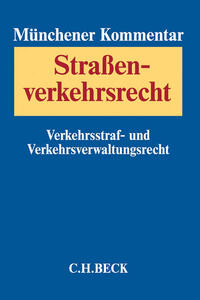 Münchener Kommentar

Straßenverkehrsrecht

Verkehrsstraf- und Verkehrsverwaltungsrecht

C.H.BECK